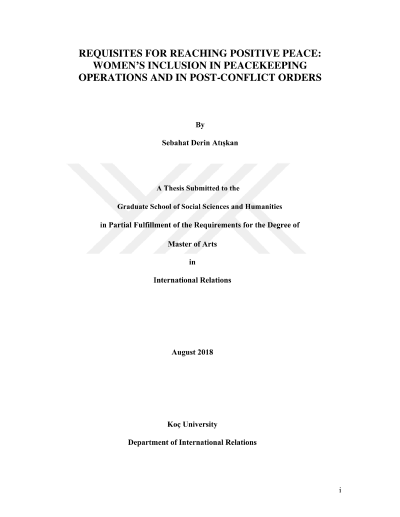 REQUISITES FOR REACHING POSITIVE PEACE: WOMEN'S INCLUSION IN PEACEKEEPING OPERATIONS AND IN POST-CONFLICT ORDERS

By

Sebahat Derin Atışkan

A Thesis Submitted to the

Graduate School of Social Sciences and Humanities

in Partial Fulfillment of the Requirements for the Degree of

Master of Arts

in

International Relations

August 2018

Koç University

Department of International Relations

i